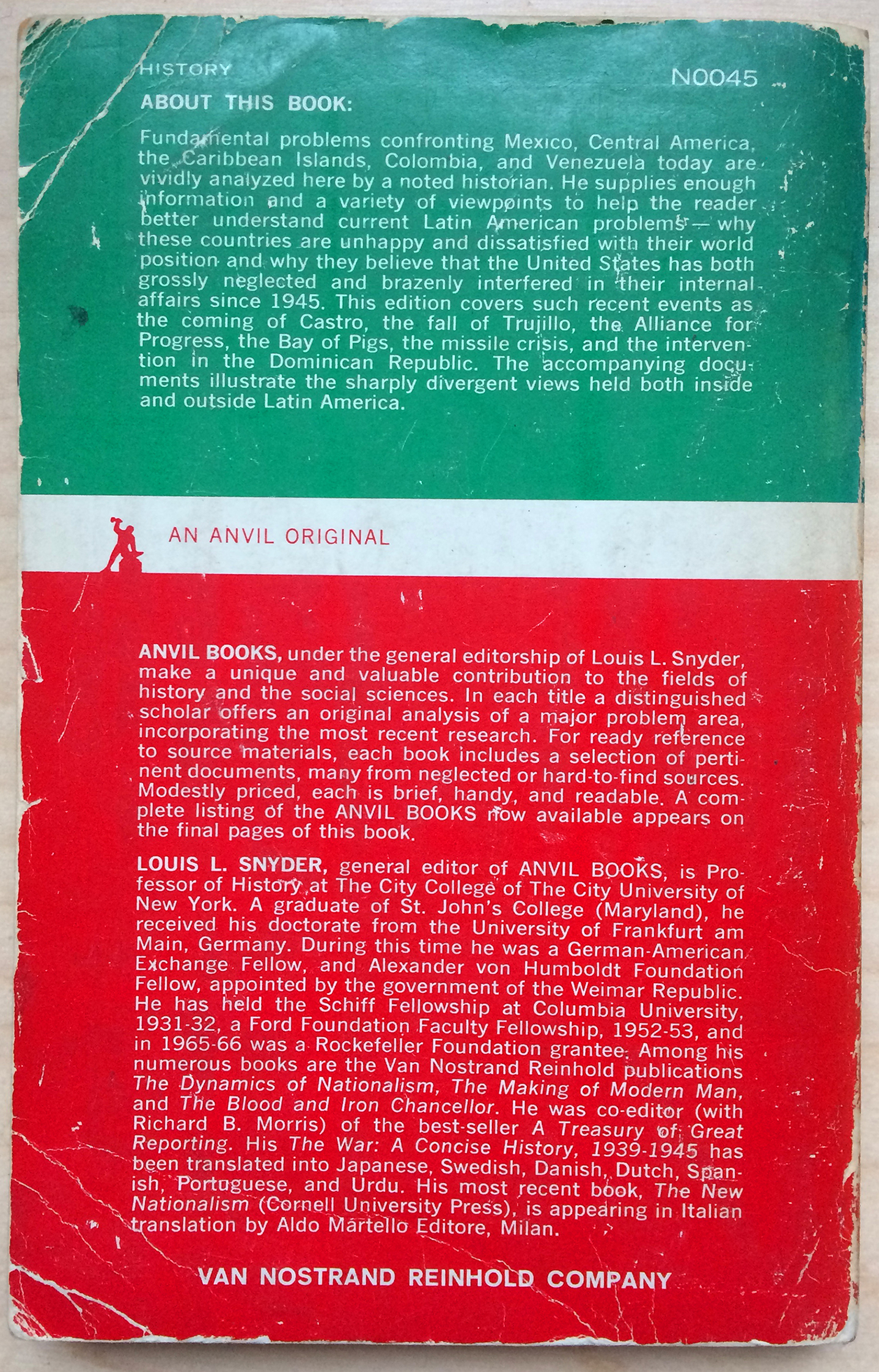 HISTORY N0045

ABOUT THIS BOOK:

Fundamental problems confronting Mexico, Central America, the Caribbean Islands, Colombia, and Venezuela today are vividly analyzed here by a noted historian. He supplies enough information and a variety of viewpoints to help the reader better understand current Latin American problems — why these countries are unhappy and dissatisfied with their world position and why they believe that the United States has both grossly neglected and brazenly interfered in their internal affairs since 1945. This edition covers such recent events as the coming of Castro, the fall of Trujillo, the Alliance for Progress, the Bay of Pigs, the missile crisis, and the intervention in the Dominican Republic. The accompanying documents illustrate the sharply divergent views held both inside and outside Latin America.

AN ANVIL ORIGINAL

ANVIL BOOKS, under the general editorship of Louis L. Snyder, make a unique and valuable contribution to the fields of history and the social sciences. In each title a distinguished scholar offers an original analysis of a major problem area, incorporating the most recent research. For ready reference to source materials, each book includes a selection of pertinent documents, many from neglected or hard-to-find sources. Modestly priced, each is brief, handy, and readable. A complete listing of the ANVIL BOOKS now available appears on the final pages of this book.

LOUIS L. SNYDER, general editor of ANVIL BOOKS, is Professor of History at The City College of The City University of New York. A graduate of St. John's College (Maryland), he received his doctorate from the University of Frankfurt am Main, Germany. During this time he was a German-American Exchange Fellow, and Alexander von Humboldt Foundation Fellow, appointed by the government of the Weimar Republic. He has held the Schiff Fellowship at Columbia University, 1931-32, a Ford Foundation Faculty Fellowship, 1952-53, and in 1965-66 was a Rockefeller Foundation grantee. Among his numerous books are the Van Nostrand Reinhold publications The Dynamics of Nationalism, The Making of Modern Man, and The Blood and Iron Chancellor. He was co-editor (with Richard B. Morris) of the best-seller A Treasury of Great Reporting. His The War: A Concise History, 1939-1945 has been translated into Japanese, Swedish, Danish, Dutch, Spanish, Portuguese, and Urdu. His most recent book, The New Nationalism (Cornell University Press), is appearing in Italian translation by Aldo Martello Editore, Milan.

VAN NOSTRAND REINHOLD COMPANY